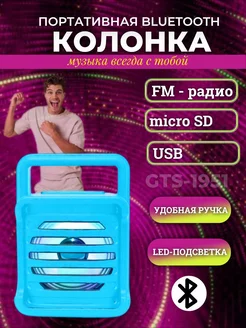 ПОРТАТИВНАЯ BLUETOOTH
КОЛОНКА
музыка всегда с тобой

FM - радио

micro SD

USB

GTS-1951

УДОБНАЯ РУЧКА

LED-ПОДСВЕТКА